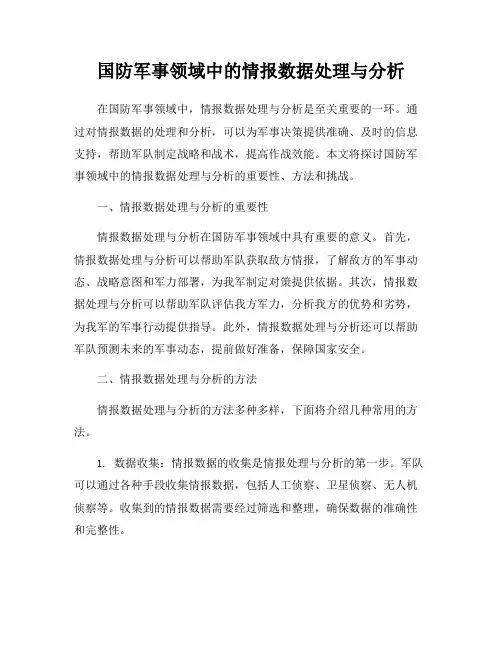 国防军事领域中的情报数据处理与分析

在国防军事领域中，情报数据处理与分析是至关重要的一环。通过对情报数据的处理和分析，可以为军事决策提供准确、及时的信息支持，帮助军队制定战略和战术，提高作战效能。本文将探讨国防军事领域中的情报数据处理与分析的重要性、方法和挑战。

一、情报数据处理与分析的重要性

情报数据处理与分析在国防军事领域中具有重要的意义。首先，情报数据处理与分析可以帮助军队获取敌方情报，了解敌方的军事动态、战略意图和军力部署，为我军制定对策提供依据。其次，情报数据处理与分析可以帮助军队评估我方军力，分析我方的优势和劣势，为我军的军事行动提供指导。此外，情报数据处理与分析还可以帮助军队预测未来的军事动态，提前做好准备，保障国家安全。

二、情报数据处理与分析的方法

情报数据处理与分析的方法多种多样，下面将介绍几种常用的方法。

1. 数据收集：情报数据的收集是情报处理与分析的第一步。军队可以通过各种手段收集情报数据，包括人工侦察、卫星侦察、无人机侦察等。收集到的情报数据需要经过筛选和整理，确保数据的准确性和完整性。